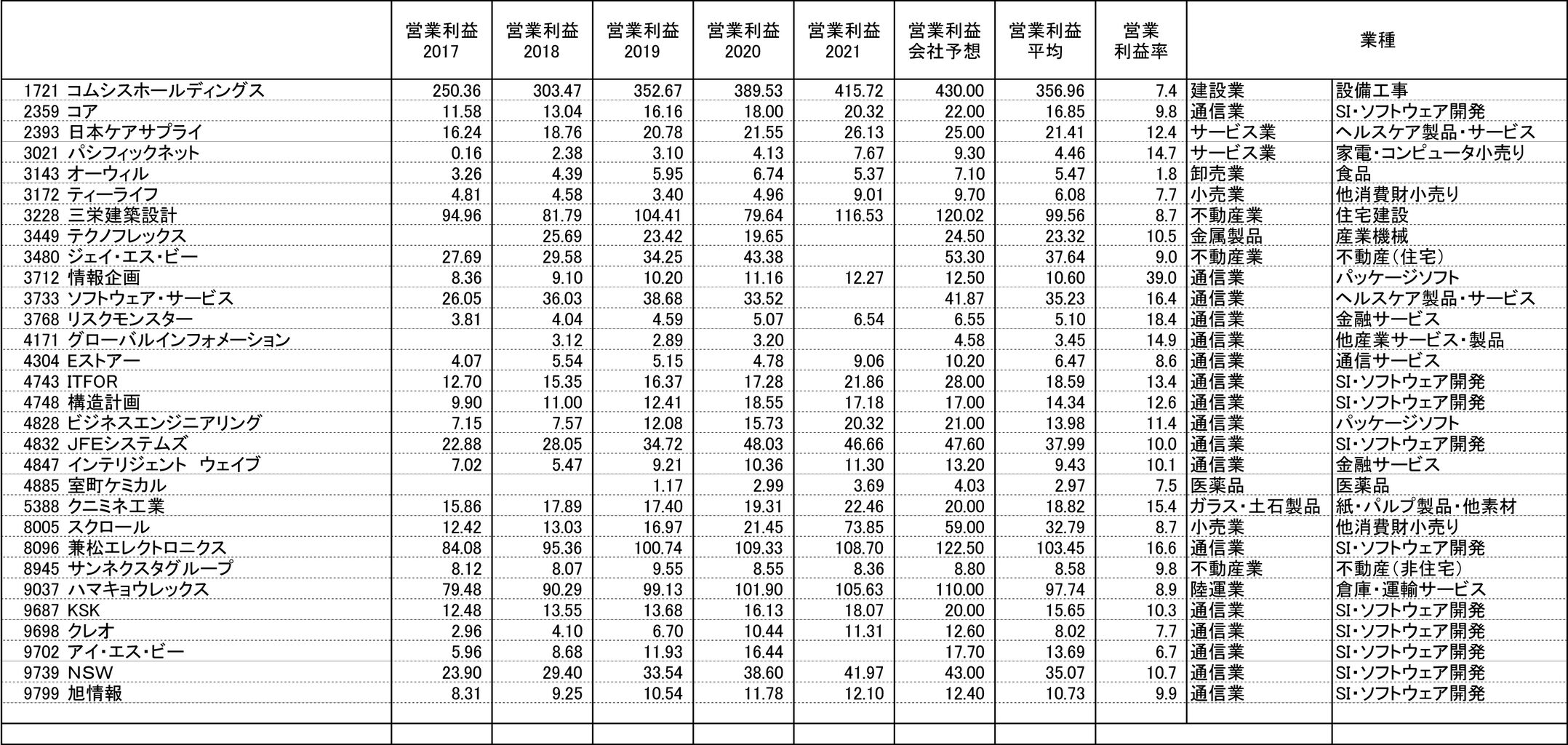 |  | 営業利益 2017 | 営業利益 2018 | 営業利益 2019 | 営業利益 2020 | 営業利益 2021 | 営業利益 会社予想 | 営業利益 平均 | 営業 利益率 | 業種 | |
|---|---|---|---|---|---|---|---|---|---|---|
| 1721 コムシスホールディングス | 250.36 | 303.47 | 352.67 | 389.53 | 415.72 | 430.00 | 356.96 | 7.4 | 建設業 | 設備工事 |
| 2359 コア | 11.58 | 13.04 | 16.16 | 18.00 | 20.32 | 22.00 | 16.85 | 9.8 | 通信業 | SI・ソフトウェア開発 |
| 2393 日本ケアサプライ | 16.24 | 18.76 | 20.78 | 21.55 | 26.13 | 25.00 | 21.41 | 12.4 | サービス業 | ヘルスケア製品・サービス |
| 3021 パシフィックネット | 0.16 | 2.38 | 3.10 | 4.13 | 7.67 | 9.30 | 4.46 | 14.7 | サービス業 | 家電・コンピュータ小売り |
| 3143 オーウィル | 3.26 | 4.39 | 5.95 | 6.74 | 5.37 | 7.10 | 5.47 | 1.8 | 卸売業 | 食品 |
| 3172 ティーライフ | 4.81 | 4.58 | 3.40 | 4.96 | 9.01 | 9.70 | 6.08 | 7.7 | 小売業 | 他消費財小売り |
| 3228 三栄建築設計 | 94.96 | 81.79 | 104.41 | 79.64 | 116.53 | 120.02 | 99.56 | 8.7 | 不動産業 | 住宅建設 |
| 3449 テクノフレックス | | 25.69 | 23.42 | 19.65 | | 24.50 | 23.32 | 10.5 | 金属製品 | 産業機械 |
| 3480 ジェイ・エス・ビー | 27.69 | 29.58 | 34.25 | 43.38 | | 53.30 | 37.64 | 9.0 | 不動産業 | 不動産（住宅） |
| 3712 情報企画 | 8.36 | 9.10 | 10.20 | 11.16 | 12.27 | 12.50 | 10.60 | 39.0 | 通信業 | パッケージソフト |
| 3733 ソフトウェア・サービス | 26.05 | 36.03 | 38.68 | 33.52 | | 41.87 | 35.23 | 16.4 | 通信業 | ヘルスケア製品・サービス |
| 3768 リスクモンスター | 3.81 | 4.04 | 4.59 | 5.07 | 6.54 | 6.55 | 5.10 | 18.4 | 通信業 | 金融サービス |
| 4171 グローバルインフォメーション | | 3.12 | 2.89 | 3.20 | | 4.58 | 3.45 | 14.9 | 通信業 | 他産業サービス・製品 |
| 4304 Eストアー | 4.07 | 5.54 | 5.15 | 4.78 | 9.06 | 10.20 | 6.47 | 8.6 | 通信業 | 通信サービス |
| 4743 ITFOR | 12.70 | 15.35 | 16.37 | 17.28 | 21.86 | 28.00 | 18.59 | 13.4 | 通信業 | SI・ソフトウェア開発 |
| 4748 構造計画 | 9.90 | 11.00 | 12.41 | 18.55 | 17.18 | 17.00 | 14.34 | 12.6 | 通信業 | SI・ソフトウェア開発 |
| 4828 ビジネスエンジニアリング | 7.15 | 7.57 | 12.08 | 15.73 | 20.32 | 21.00 | 13.98 | 11.4 | 通信業 | パッケージソフト |
| 4832 JFEシステムズ | 22.88 | 28.05 | 34.72 | 48.03 | 46.66 | 47.60 | 37.99 | 10.0 | 通信業 | SI・ソフトウェア開発 |
| 4847 インテリジェント ウェイブ | 7.02 | 5.47 | 9.21 | 10.36 | 11.30 | 13.20 | 9.43 | 10.1 | 通信業 | 金融サービス |
| 4885 室町ケミカル | | | 1.17 | 2.99 | 3.69 | 4.03 | 2.97 | 7.5 | 医薬品 | 医薬品 |
| 5388 クニミネ工業 | 15.86 | 17.89 | 17.40 | 19.31 | 22.46 | 20.00 | 18.82 | 15.4 | ガラス・土石製品 | 紙・パルプ製品・他素材 |
| 8005 スクロール | 12.42 | 13.03 | 16.97 | 21.45 | 73.85 | 59.00 | 32.79 | 8.7 | 小売業 | 他消費財小売り |
| 8096 兼松エレクトロニクス | 84.08 | 95.36 | 100.74 | 109.33 | 108.70 | 122.50 | 103.45 | 16.6 | 通信業 | SI・ソフトウェア開発 |
| 8945 サンネクスタグループ | 8.12 | 8.07 | 9.55 | 8.55 | 8.36 | 8.80 | 8.58 | 9.8 | 不動産業 | 不動産（非住宅） |
| 9037 ハマキョウレックス | 79.48 | 90.29 | 99.13 | 101.90 | 105.63 | 110.00 | 97.74 | 8.9 | 陸運業 | 倉庫・運輸サービス |
| 9687 KSK | 12.48 | 13.55 | 13.68 | 16.13 | 18.07 | 20.00 | 15.65 | 10.3 | 通信業 | SI・ソフトウェア開発 |
| 9698 クレオ | 2.96 | 4.10 | 6.70 | 10.44 | 11.31 | 12.60 | 8.02 | 7.7 | 通信業 | SI・ソフトウェア開発 |
| 9702 アイ・エス・ビー | 5.96 | 8.68 | 11.93 | 16.44 | | 17.70 | 13.69 | 6.7 | 通信業 | SI・ソフトウェア開発 |
| 9739 NSW | 23.90 | 29.40 | 33.54 | 38.60 | 41.97 | 43.00 | 35.07 | 10.7 | 通信業 | SI・ソフトウェア開発 |
| 9799 旭情報 | 8.31 | 9.25 | 10.54 | 11.78 | 12.10 | 12.40 | 10.73 | 9.9 | 通信業 | SI・ソフトウェア開発 |